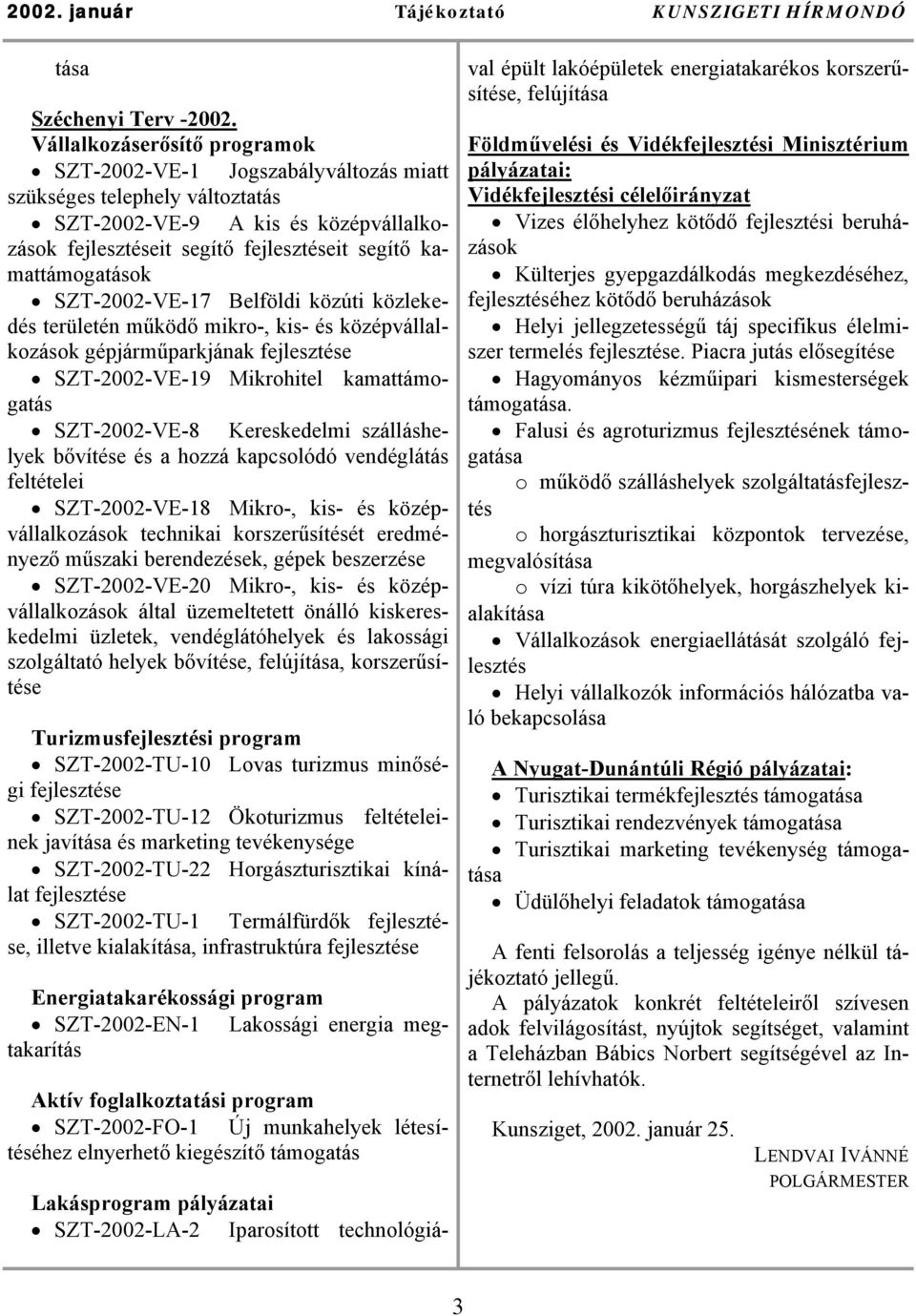 2002. január Tájékoztató KUNSZIGETI HÍRMONDÓ

tása

Széchenyi Terv -2002.
Vállalkozáserősítő programok

• SZT-2002-VE-1 Jogszabályváltozás miatt szükséges telephely változtatás
• SZT-2002-VE-9 A kis és középvállalkozások fejlesztéseit segítő fejlesztéseit segítő kamattámogatások
• SZT-2002-VE-17 Belföldi közúti közlekedés területén működő mikro-, kis- és középvállalkozások gépjárműparkjának fejlesztése
• SZT-2002-VE-19 Mikrohitel kamattámogatás
• SZT-2002-VE-8 Kereskedelmi szálláshelyek bővítése és a hozzá kapcsolódó vendéglátás feltételei
• SZT-2002-VE-18 Mikro-, kis- és középvállalkozások technikai korszerűsítését eredményező műszaki berendezések, gépek beszerzése
• SZT-2002-VE-20 Mikro-, kis- és középvállalkozások által üzemeltetett önálló kiskereskedelmi üzletek, vendéglátóhelyek és lakossági szolgáltató helyek bővítése, felújítása, korszerűsítése

Turizmusfejlesztési program
• SZT-2002-TU-10 Lovas turizmus minőségi fejlesztése
• SZT-2002-TU-12 Ökoturizmus feltételeinek javítása és marketing tevékenysége
• SZT-2002-TU-22 Horgászturisztikai kínálat fejlesztése
• SZT-2002-TU-1 Termálfürdők fejlesztése, illetve kialakítása, infrastruktúra fejlesztése

Energiatakarékossági program
• SZT-2002-EN-1 Lakossági energia megtakarítás

Aktív foglalkoztatási program
• SZT-2002-FO-1 Új munkahelyek létesítéséhez elnyerhető kiegészítő támogatás

Lakásprogram pályázatai
• SZT-2002-LA-2 Iparosított technológiával épült lakóépületek energiatakarékos korszerűsítése, felújítása

Földművelési és Vidékfejlesztési Minisztérium pályázatai:
Vidékfejlesztési célelőirányzat
• Vizes élőhelyhez kötődő fejlesztési beruházások
• Külterjes gyepgazdálkodás megkezdéséhez, fejlesztéséhez kötődő beruházások
• Helyi jellegzetességű táj specifikus élelmiszer termelés fejlesztése. Piacra jutás elősegítése
• Hagyományos kézműipari kismesterségek támogatása.
• Falusi és agroturizmus fejlesztésének támogatása
o működő szálláshelyek szolgáltatásfejlesztés
o horgászturisztikai központok tervezése, megvalósítása
o vízi túra kikötőhelyek, horgászhelyek kialakítása
• Vállalkozások energiaellátását szolgáló fejlesztés
• Helyi vállalkozók információs hálózatba való bekapcsolása

A Nyugat-Dunántúli Régió pályázatai:
• Turisztikai termékfejlesztés támogatása
• Turisztikai rendezvények támogatása
• Turisztikai marketing tevékenység támogatása
• Üdülőhelyi feladatok támogatása

A fenti felsorolás a teljesség igénye nélkül tájékoztató jellegű.
A pályázatok konkrét feltételeiről szívesen adok felvilágosítást, nyújtok segítséget, valamint a Teleházban Bábics Norbert segítségével az Internetről lehívhatók.

Kunsziget, 2002. január 25.

LENDVAI IVÁNNÉ
POLGÁRMESTER

3